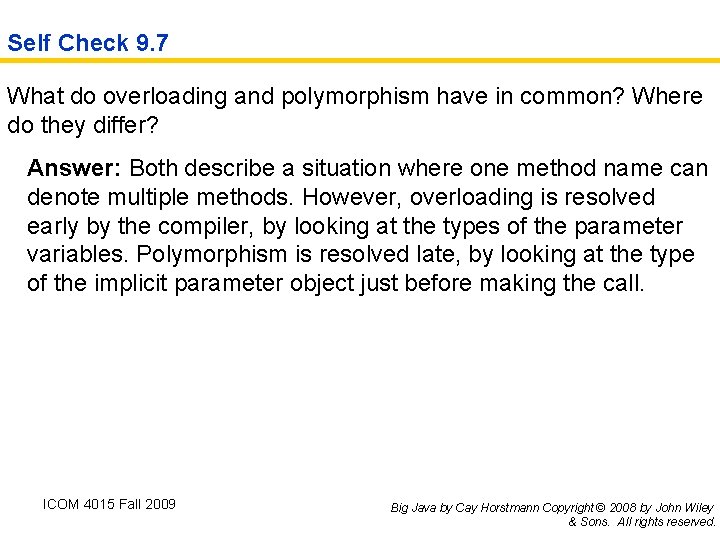 Self Check 9.7

What do overloading and polymorphism have in common? Where do they differ?

Answer: Both describe a situation where one method name can denote multiple methods. However, overloading is resolved early by the compiler, by looking at the types of the parameter variables. Polymorphism is resolved late, by looking at the type of the implicit parameter object just before making the call.

ICOM 4015 Fall 2009

Big Java by Cay Horstmann Copyright © 2008 by John Wiley & Sons. All rights reserved.